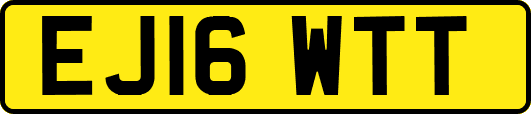 EJ16 WTT